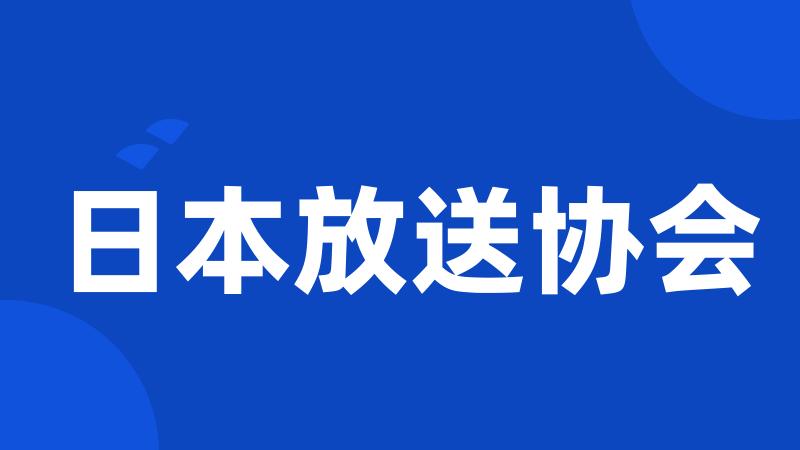 日本放送协会